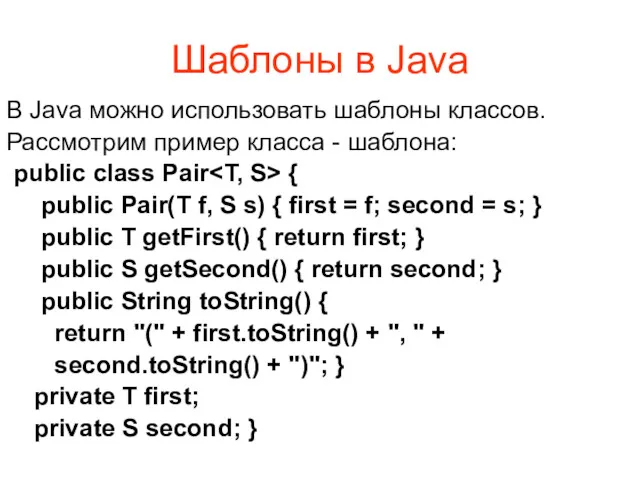 Шаблоны в Java

В Java можно использовать шаблоны классов.
Рассмотрим пример класса - шаблона:

public class Pair<T, S> {
public Pair(T f, S s) { first = f; second = s; }
public T getFirst() { return first; }
public S getSecond() { return second; }
public String toString() {
return "(" + first.toString() + ", " +
second.toString() + ")"; }
private T first;
private S second; }